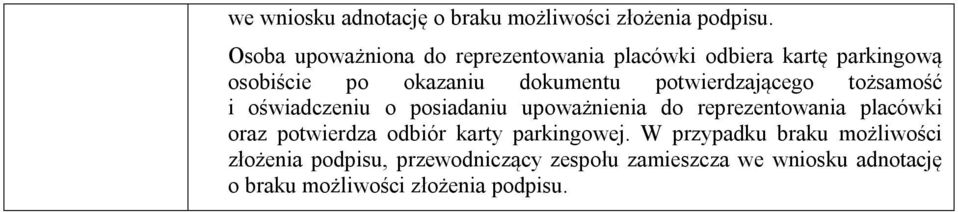 we wniosku adnotację o braku możliwości złożenia podpisu.

Osoba upoważniona do reprezentowania placówki odbiera kartę parkingową osobiście po okazaniu dokumentu potwierdzającego tożsamość i oświadczeniu o posiadaniu upoważnienia do reprezentowania placówki oraz potwierdza odbiór karty parkingowej. W przypadku braku możliwości złożenia podpisu, przewodniczący zespołu zamieszcza we wniosku adnotację o braku możliwości złożenia podpisu.